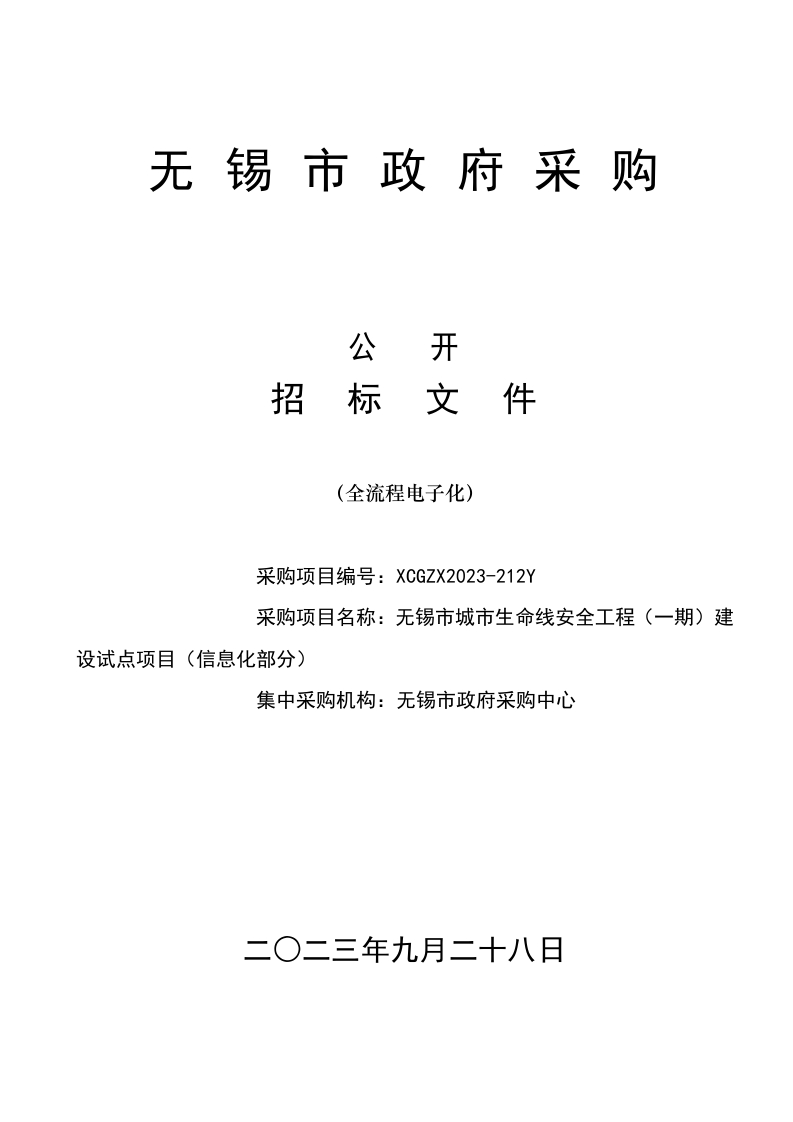 无 锡 市 政 府 采 购

公 开

招 标 文 件

（全流程电子化）

采购项目编号：XCGZX2023-212Y

采购项目名称：无锡市城市生命线安全工程（一期）建设试点项目（信息化部分）

集中采购机构：无锡市政府采购中心

二〇二三年九月二十八日